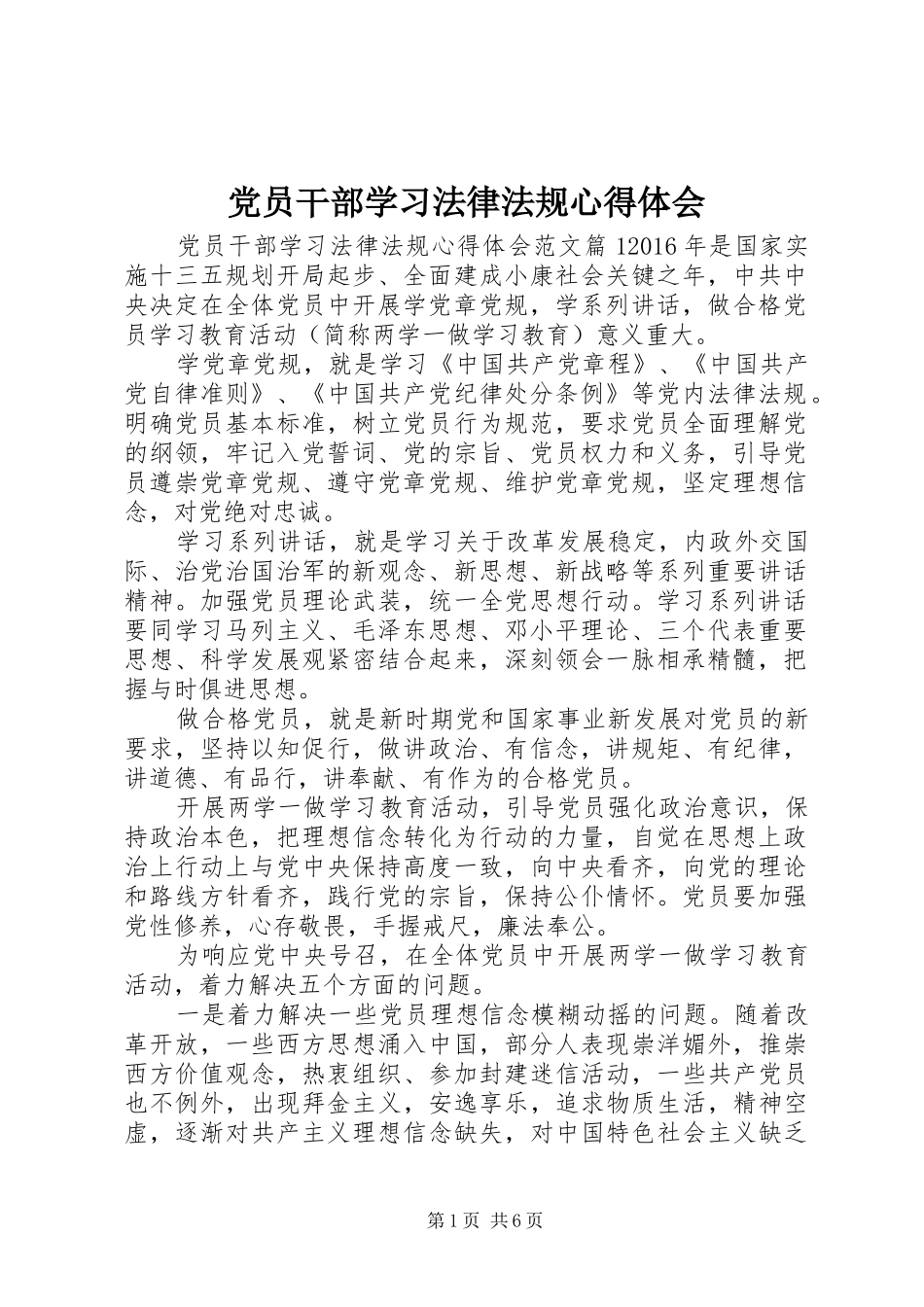 党员干部学习法律法规心得体会

党员干部学习法律法规心得体会范文篇 12016 年是国家实施十三五规划开局起步、全面建成小康社会关键之年，中共中央决定在全体党员中开展学党章党规，学系列讲话，做合格党员学习教育活动（简称两学一做学习教育）意义重大。

学党章党规，就是学习《中国共产党章程》、《中国共产党自律准则》、《中国共产党纪律处分条例》等党内法律法规。明确党员基本标准，树立党员行为规范，要求党员全面理解党的纲领，牢记入党誓词、党的宗旨、党员权力和义务，引导党员遵崇党章党规、遵守党章党规、维护党章党规，坚定理想信念，对党绝对忠诚。

学习系列讲话，就是学习关于改革发展稳定，内政外交国际、治党治国治军的新观念、新思想、新战略等系列重要讲话精神。加强党员理论武装，统一全党思想行动。学习系列讲话要同学习马列主义、毛泽东思想、邓小平理论、三个代表重要思想、科学发展观紧密结合起来，深刻领会一脉相承精髓，把握与时俱进思想。

做合格党员，就是新时期党和国家事业新发展对党员的新要求，坚持以知促行，做讲政治、有信念，讲规矩、有纪律，讲道德、有品行，讲奉献、有作为的合格党员。

开展两学一做学习教育活动，引导党员强化政治意识，保持政治本色，把理想信念转化为行动的力量，自觉在思想上政治上行动上与党中央保持高度一致，向中央看齐，向党的理论和路线方针看齐，践行党的宗旨，保持公仆情怀。党员要加强党性修养，心存敬畏，手握戒尺，廉法奉公。

为响应党中央号召，在全体党员中开展两学一做学习教育活动，着力解决五个方面的问题。

一是着力解决一些党员理想信念模糊动摇的问题。随着改革开放，一些西方思想涌入中国，部分人表现崇洋媚外，推崇西方价值观念，热衷组织、参加封建迷信活动，一些共产党员也不例外，出现拜金主义，安逸享乐，追求物质生活，精神空虚，逐渐对共产主义理想信念缺失，对中国特色社会主义缺乏

第 1 页 共 6 页